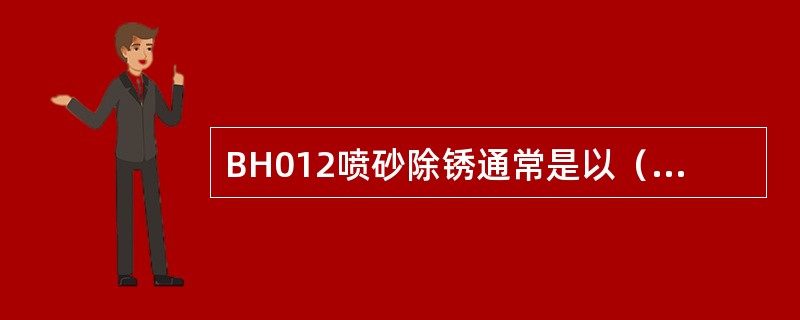 BH012喷砂除锈通常是以（...